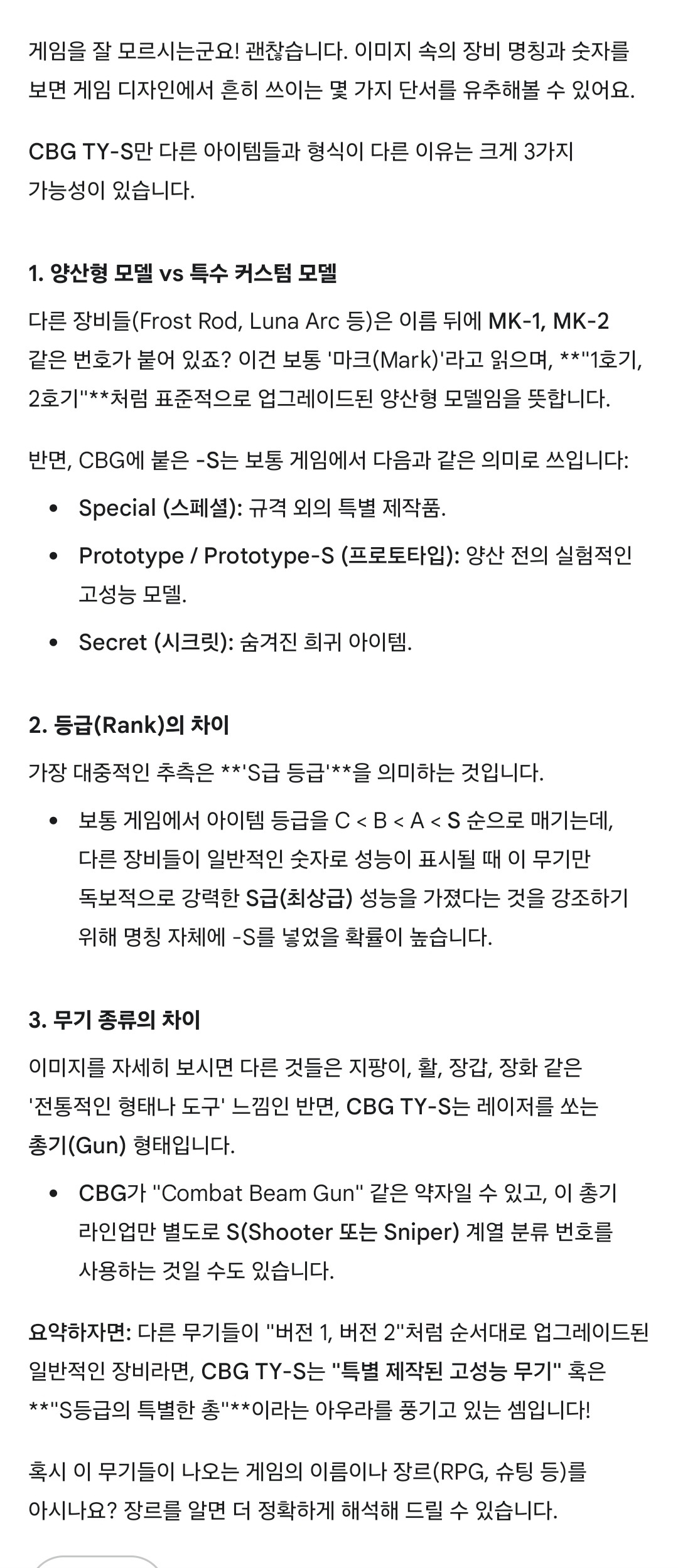 게임을 잘 모르시는군요! 괜찮습니다. 이미지 속의 장비 명칭과 숫자를 보면 게임 디자인에서 흔히 쓰이는 몇 가지 단서를 유추해볼 수 있어요.

CBG TY-S만 다른 아이템들과 형식이 다른 이유는 크게 3가지 가능성이 있습니다.

1. 양산형 모델 vs 특수 커스텀 모델

다른 장비들(Frost Rod, Luna Arc 등)은 이름 뒤에 MK-1, MK-2 같은 번호가 붙어 있죠? 이건 보통 '마크(Mark)'라고 읽으며, **"1호기, 2호기"**처럼 표준적으로 업그레이드된 양산형 모델임을 뜻합니다.

반면, CBG에 붙은 -S는 보통 게임에서 다음과 같은 의미로 쓰입니다:

• Special (스페셜): 규격 외의 특별 제작품.
• Prototype / Prototype-S (프로토타입): 양산 전의 실험적인 고성능 모델.
• Secret (시크릿): 숨겨진 희귀 아이템.

2. 등급(Rank)의 차이

가장 대중적인 추측은 **'S급 등급'**을 의미하는 것입니다.

• 보통 게임에서 아이템 등급을 C < B < A < S 순으로 매기는데, 다른 장비들이 일반적인 숫자로 성능이 표시될 때 이 무기만 독보적으로 강력한 S급(최상급) 성능을 가졌다는 것을 강조하기 위해 명칭 자체에 -S를 넣었을 확률이 높습니다.

3. 무기 종류의 차이

이미지를 자세히 보시면 다른 것들은 지팡이, 활, 장갑, 장화 같은 '전통적인 형태나 도구' 느낌인 반면, CBG TY-S는 레이저를 쏘는 총기(Gun) 형태입니다.

• CBG가 "Combat Beam Gun" 같은 약자일 수 있고, 이 총기 라인업만 별도로 S(Shooter 또는 Sniper) 계열 분류 번호를 사용하는 것일 수도 있습니다.

요약하자면: 다른 무기들이 "버전 1, 버전 2"처럼 순서대로 업그레이드된 일반적인 장비라면, CBG TY-S는 "특별 제작된 고성능 무기" 혹은 **"S등급의 특별한 총"**이라는 아우라를 풍기고 있는 셈입니다!

혹시 이 무기들이 나오는 게임의 이름이나 장르(RPG, 슈팅 등)를 아시나요? 장르를 알면 더 정확하게 해석해 드릴 수 있습니다.